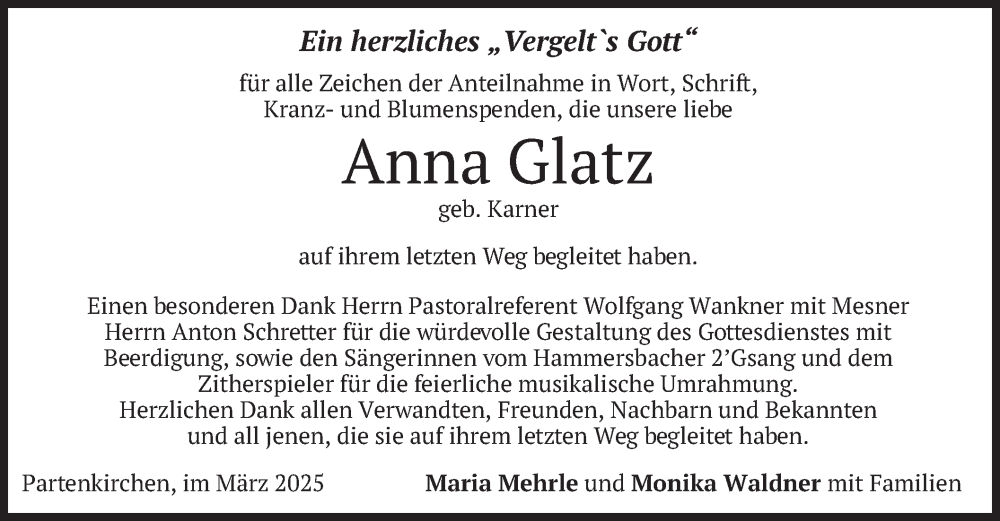 Ein herzliches „Vergelt`s Gott“

für alle Zeichen der Anteilnahme in Wort, Schrift, Kranz- und Blumenspenden, die unsere liebe

Anna Glatz

geb. Karner

auf ihrem letzten Weg begleitet haben.

Einen besonderen Dank Herrn Pastoralreferent Wolfgang Wankner mit Mesner Herrn Anton Schretter für die würdevolle Gestaltung des Gottesdienstes mit Beerdigung, sowie den Sängerinnen vom Hammersbacher 2'Gsang und dem Zitherspieler für die feierliche musikalische Umrahmung.
Herzlichen Dank allen Verwandten, Freunden, Nachbarn und Bekannten und all jenen, die sie auf ihrem letzten Weg begleitet haben.

Partenkirchen, im März 2025

Maria Mehrle und Monika Waldner mit Familien